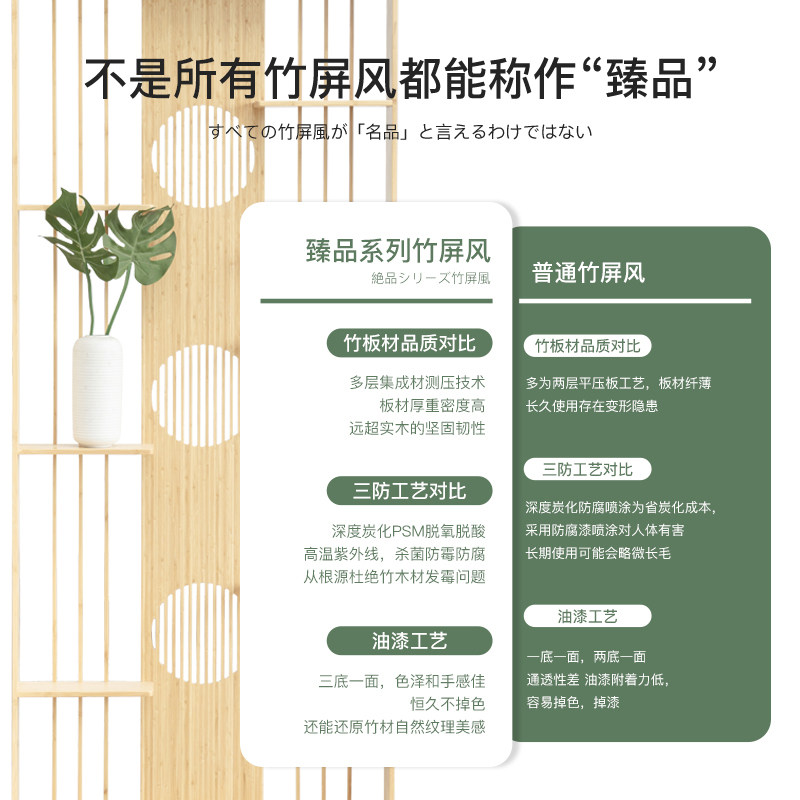 不是所有竹屏风都能称作“臻品”

すべての竹屏風が「名品」と言えるわけではない

臻品系列竹屏风
絶品シリーズ竹屏風

竹板材品质对比

多层集成材测压技术
板材厚重密度高
远超实木的坚固韧性

三防工艺对比

深度炭化PSM脱氧脱酸
高温紫外线，杀菌防霉防腐
从根源杜绝竹木材发霉问题

油漆工艺

三底一面，色泽和手感佳
恒久不掉色
还能还原竹材自然纹理美感

普通竹屏风

竹板材品质对比

多为两层平压板工艺，板材纤薄
长久使用存在变形隐患

三防工艺对比

深度炭化防腐喷涂为省炭化成本，
采用防腐漆喷涂对人体有害
长期使用可能会略微长毛

油漆工艺

一底一面，两底一面
通透性差 油漆附着力低，
容易掉色，掉漆